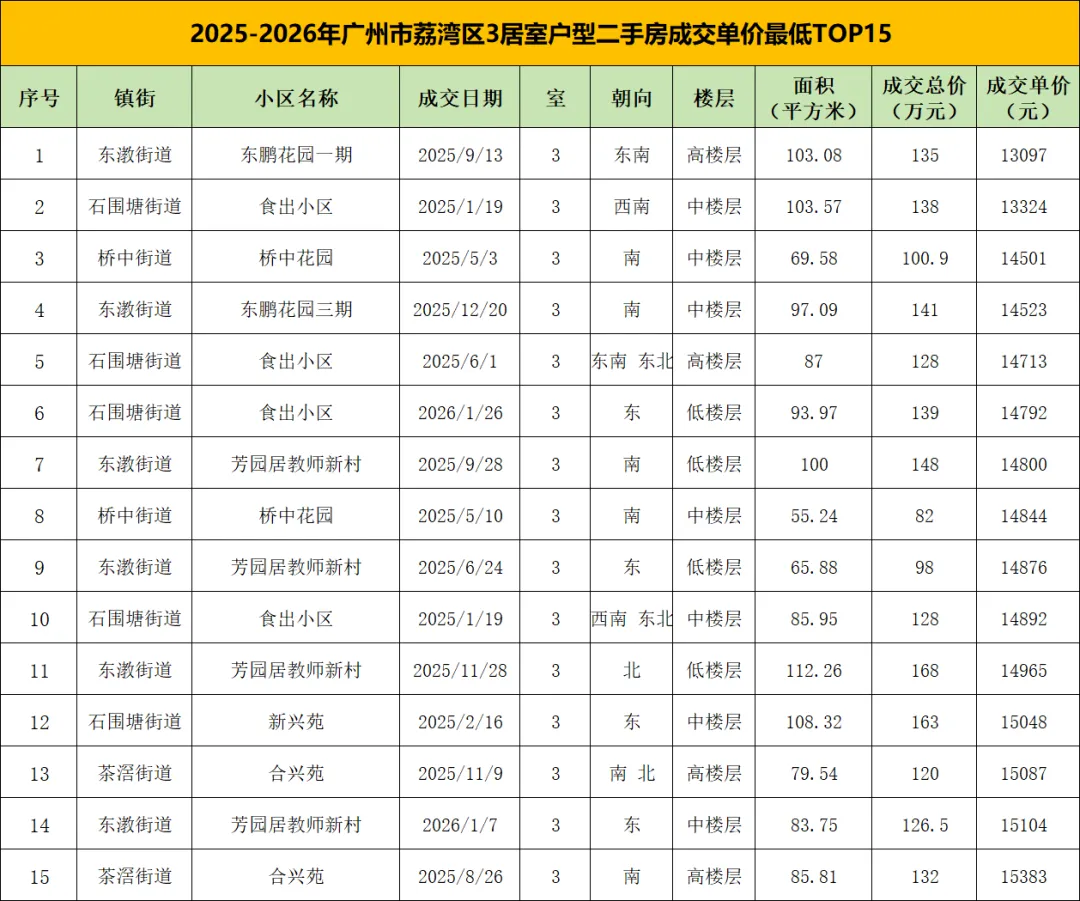 2025-2026年广州市荔湾区3居室户型二手房成交单价最低TOP15

| 序号 | 镇街 | 小区名称 | 成交日期 | 室 | 朝向 | 楼层 | 面积（平方米） | 成交总价（万元） | 成交单价（元） |
|---|---|---|---|---|---|---|---|---|---|
| 1 | 东漖街道 | 东鹏花园一期 | 2025/9/13 | 3 | 东南 | 高楼层 | 103.08 | 135 | 13097 |
| 2 | 石围塘街道 | 食出小区 | 2025/1/19 | 3 | 西南 | 中楼层 | 103.57 | 138 | 13324 |
| 3 | 桥中街道 | 桥中花园 | 2025/5/3 | 3 | 南 | 中楼层 | 69.58 | 100.9 | 14501 |
| 4 | 东漖街道 | 东鹏花园三期 | 2025/12/20 | 3 | 南 | 中楼层 | 97.09 | 141 | 14523 |
| 5 | 石围塘街道 | 食出小区 | 2025/6/1 | 3 | 东南 东北 | 高楼层 | 87 | 128 | 14713 |
| 6 | 石围塘街道 | 食出小区 | 2026/1/26 | 3 | 东 | 低楼层 | 93.97 | 139 | 14792 |
| 7 | 东漖街道 | 芳园居教师新村 | 2025/9/28 | 3 | 南 | 低楼层 | 100 | 148 | 14800 |
| 8 | 桥中街道 | 桥中花园 | 2025/5/10 | 3 | 南 | 中楼层 | 55.24 | 82 | 14844 |
| 9 | 东漖街道 | 芳园居教师新村 | 2025/6/24 | 3 | 东 | 低楼层 | 65.88 | 98 | 14876 |
| 10 | 石围塘街道 | 食出小区 | 2025/1/19 | 3 | 西南 东北 | 中楼层 | 85.95 | 128 | 14892 |
| 11 | 东漖街道 | 芳园居教师新村 | 2025/11/28 | 3 | 北 | 低楼层 | 112.26 | 168 | 14965 |
| 12 | 石围塘街道 | 新兴苑 | 2025/2/16 | 3 | 东 | 中楼层 | 108.32 | 163 | 15048 |
| 13 | 茶滘街道 | 合兴苑 | 2025/11/9 | 3 | 南 北 | 高楼层 | 79.54 | 120 | 15087 |
| 14 | 东漖街道 | 芳园居教师新村 | 2026/1/7 | 3 | 东 | 中楼层 | 83.75 | 126.5 | 15104 |
| 15 | 茶滘街道 | 合兴苑 | 2025/8/26 | 3 | 南 | 高楼层 | 85.81 | 132 | 15383 |